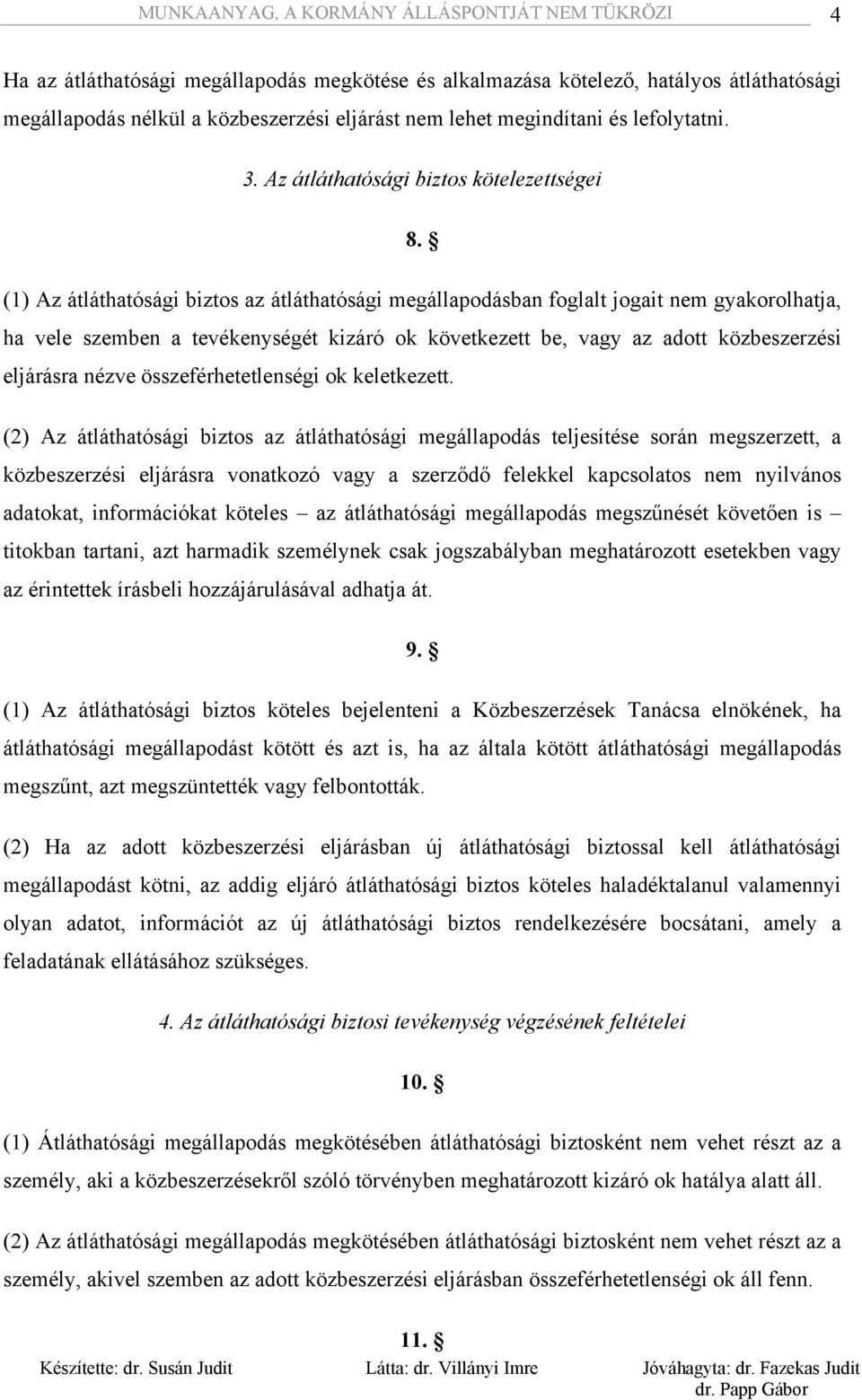 MUNKAANYAG, A KORMÁNY ÁLLÁSPONTJÁT NEM TÜKRÖZI 4

Ha az átláthatósági megállapodás megkötése és alkalmazása kötelező, hatályos átláthatósági megállapodás nélkül a közbeszerzési eljárást nem lehet megindítani és lefolytatni.

3. Az átláthatósági biztos kötelezettségei

8. §

(1) Az átláthatósági biztos az átláthatósági megállapodásban foglalt jogait nem gyakorolhatja, ha vele szemben a tevékenységét kizáró ok következett be, vagy az adott közbeszerzési eljárásra nézve összeférhetetlenségi ok keletkezett.

(2) Az átláthatósági biztos az átláthatósági megállapodás teljesítése során megszerzett, a közbeszerzési eljárásra vonatkozó vagy a szerződő felekkel kapcsolatos nem nyilvános adatokat, információkat köteles – az átláthatósági megállapodás megszűnését követően is – titokban tartani, azt harmadik személynek csak jogszabályban meghatározott esetekben vagy az érintettek írásbeli hozzájárulásával adhatja át.

9. §

(1) Az átláthatósági biztos köteles bejelenteni a Közbeszerzések Tanácsa elnökének, ha átláthatósági megállapodást kötött és azt is, ha az általa kötött átláthatósági megállapodás megszűnt, azt megszüntették vagy felbontották.

(2) Ha az adott közbeszerzési eljárásban új átláthatósági biztossal kell átláthatósági megállapodást kötni, az addig eljáró átláthatósági biztos köteles haladéktalanul valamennyi olyan adatot, információt az új átláthatósági biztos rendelkezésére bocsátani, amely a feladatának ellátásához szükséges.

4. Az átláthatósági biztosi tevékenység végzésének feltételei

10. §

(1) Átláthatósági megállapodás megkötésében átláthatósági biztosként nem vehet részt az a személy, aki a közbeszerzésekről szóló törvényben meghatározott kizáró ok hatálya alatt áll.

(2) Az átláthatósági megállapodás megkötésében átláthatósági biztosként nem vehet részt az a személy, akivel szemben az adott közbeszerzési eljárásban összeférhetetlenségi ok áll fenn.

11. §

Készítette: dr. Susán Judit Látta: dr. Villányi Imre Jóváhagyta: dr. Fazekas Judit dr. Papp Gábor